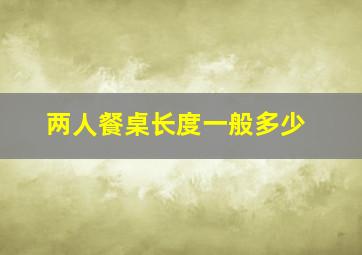 两人餐桌长度一般多少